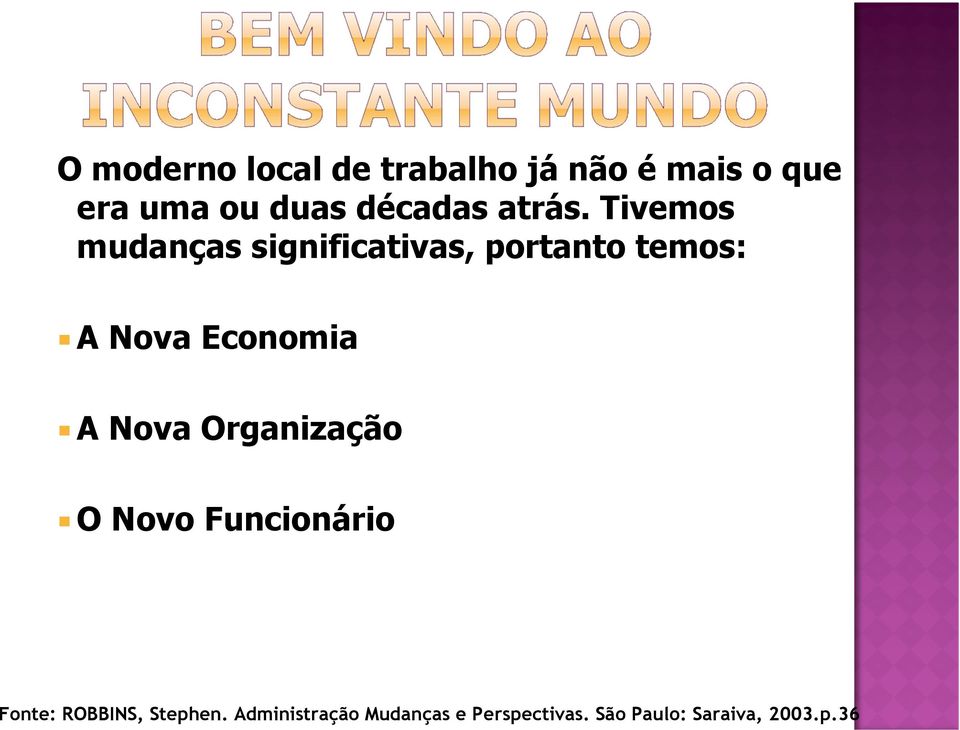 BEM VINDO AO INCONSTANTE MUNDO

O moderno local de trabalho já não é mais o que era uma ou duas décadas atrás. Tivemos mudanças significativas, portanto temos:

A Nova Economia

A Nova Organização

O Novo Funcionário

Fonte: ROBBINS, Stephen. Administração Mudanças e Perspectivas. São Paulo: Saraiva, 2003.p.36